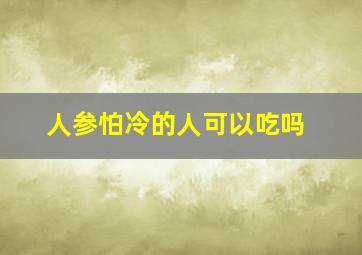 人参怕冷的人可以吃吗